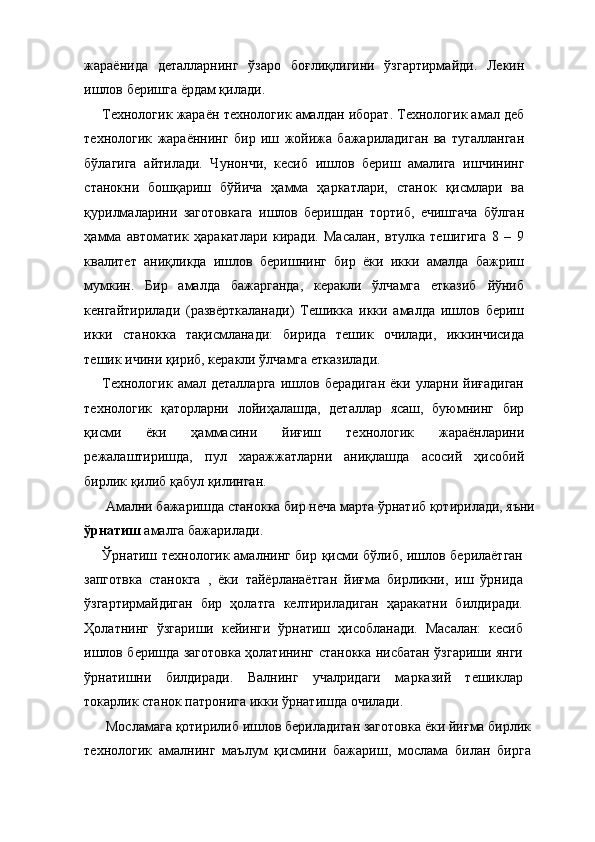 жараёнида деталларнинг ўзаро боғлиқлигини ўзгартирмайди. Лекин ишлов беришга ёрдам қилади.

Технологик жараён технологик амалдан иборат. Технологик амал деб технологик жараённинг бир иш жойижа бажариладиган ва тугалланган бўлагига айтилади. Чунончи, кесиб ишлов бериш амалига ишчининг станокни бошқариш бўйича ҳамма ҳаркатлари, станок қисмлари ва қурилмаларини заготовкага ишлов беришдан тортиб, ечишгача бўлган ҳамма автоматик ҳаракатлари киради. Масалан, втулка тешигига 8 – 9 квалитет аниқликда ишлов беришнинг бир ёки икки амалда бажриш мумкин. Бир амалда бажарганда, керакли ўлчамга етказиб йўниб кенгайтирилади (развёрткаланади) Тешикка икки амалда ишлов бериш икки станокка тақисмланади: бирида тешик очилади, иккинчисида тешик ичини қириб, керакли ўлчамга етказилади.

Технологик амал деталларга ишлов берадиган ёки уларни йиғадиган технологик қаторларни лойиҳалашда, деталлар ясаш, буюмнинг бир қисми ёки ҳаммасини йиғиш технологик жараёнларини режалаштиришда, пул харажжатларни аниқлашда асосий ҳисобий бирлик қилиб қабул қилинган.

Амални бажаришда станокка бир неча марта ўрнатиб қотирилади, яъни ўрнатиш амалга бажарилади.

Ўрнатиш технологик амалнинг бир қисми бўлиб, ишлов берилаётган запготвка станокга , ёки тайёрланаётган йиғма бирликни, иш ўрнида ўзгартирмайдиган бир ҳолатга келтириладиган ҳаракатни билдиради. Ҳолатнинг ўзгариши кейинги ўрнатиш ҳисобланади. Масалан: кесиб ишлов беришда заготовка ҳолатининг станокка нисбатан ўзгариши янги ўрнатишни билдиради. Валнинг учалридаги марказий тешиклар токарлик станок патронига икки ўрнатишда очилади.

Мосламага қотирилиб ишлов бериладиган заготовка ёки йиғма бирлик технологик амалнинг маълум қисмини бажариш, мослама билан бирга